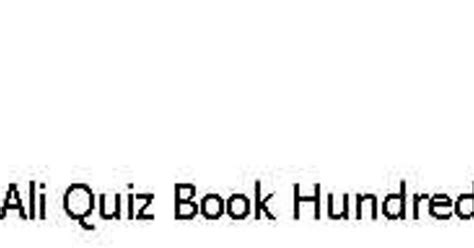 Ali Quiz Book Hundred